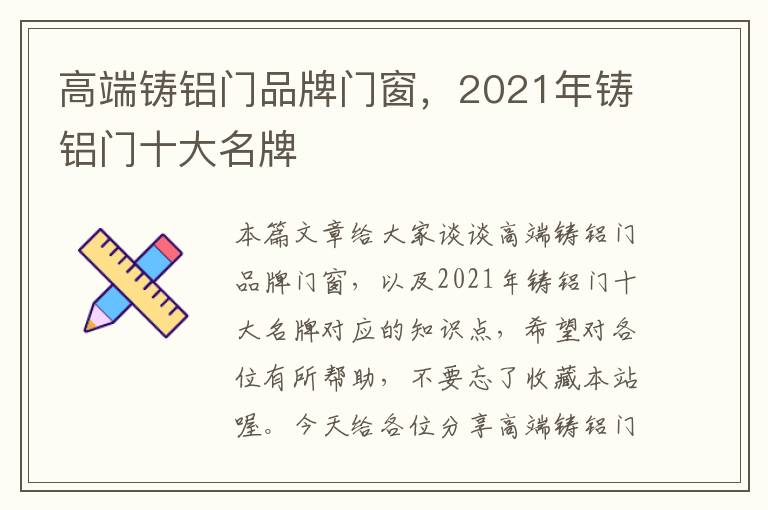 高端铸铝门品牌门窗，2021年铸铝门十大名牌

本篇文章给大家谈谈高端铸铝门品牌门窗，以及2021年铸铝门十大名牌对应的知识点，希望对各位有所帮助，不要忘了收藏本站喔。今天给各位分享高端铸铝门